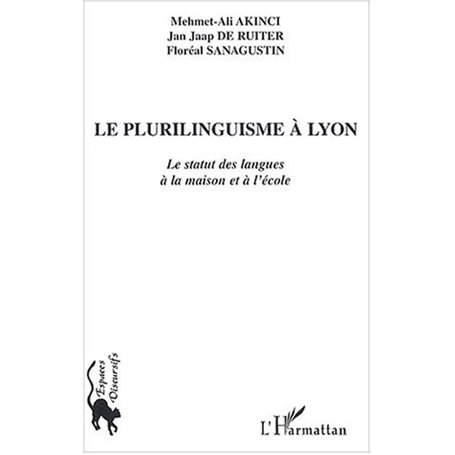 Mehmet-Ali AKINCI
Jan Jaap DE RUITER
Floréal SANAGUSTIN

LE PLURILINGUISME À LYON

Le statut des langues
à la maison et à l'école

Espaces
Discursifs

L'Harmattan